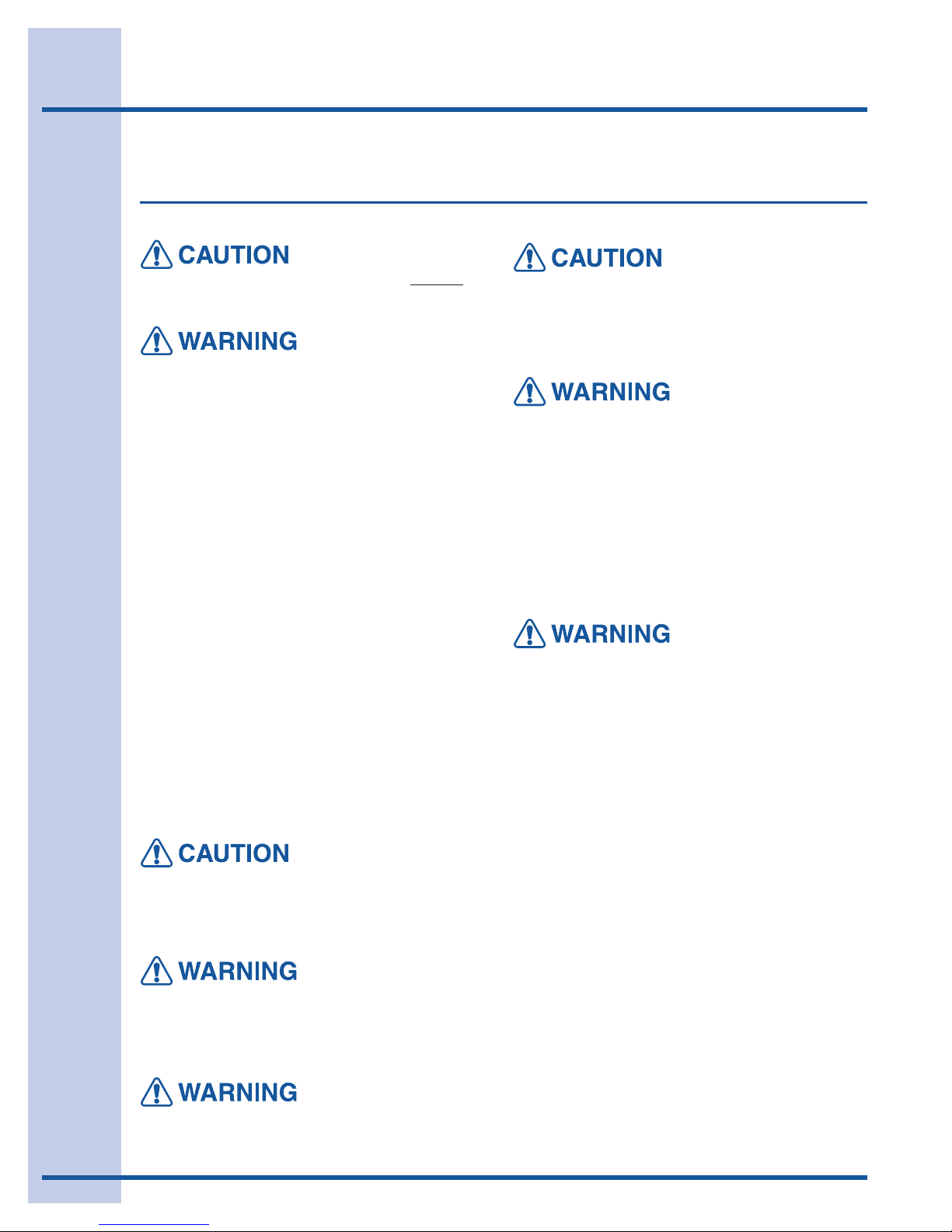 CAUTION

WARNING

CAUTION

WARNING

WARNING

CAUTION

WARNING

WARNING